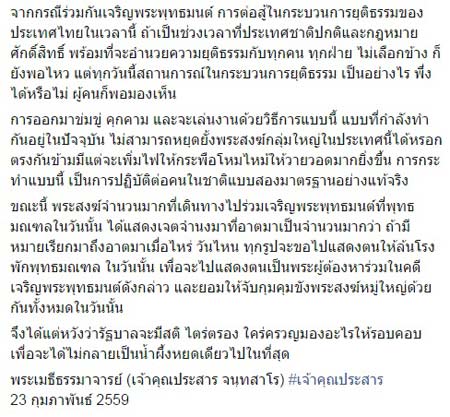 จากกรณีร่วมกันเจริญพระพุทธมนต์ การต่อสู้ในกระบวนการยุติธรรมของประเทศไทยในเวลานี้ ถ้าเป็นช่วงเวลาที่ประเทศชาติปกติและกฎหมายศักดิ์สิทธิ์ พร้อมที่จะอำนวยความยุติธรรมกับทุกคน ทุกฝ่าย ไม่เลือกข้าง ก็ยังพอไหว แต่ทุกวันนี้สถานการณ์ในกระบวนการยุติธรรม เป็นอย่างไร พึ่งได้หรือไม่ ผู้คนก็พอมองเห็น

การออกมาข่มขู่ คุกคาม และจะเล่นงานด้วยวิธีการแบบนี้ แบบที่กำลังทำกันอยู่ในปัจจุบัน ไม่สามารถหยุดยั้งพระสงฆ์กลุ่มใหญ่ในประเทศนี้ได้หรอก ตรงกันข้ามมีแต่จะเพิ่มไฟให้กระพือโหมไหม่ให้วายวอดมากยิ่งขึ้น การกระทำแบบนี้ เป็นการปฏิบัติต่อคนในชาติแบบสองมาตรฐานอย่างแท้จริง

ขณะนี้ พระสงฆ์จำนวนมากที่เดินทางไปร่วมเจริญพระพุทธมนต์ที่พุทธมณฑลในวันนั้น ได้แสดงเจตจำนงมาที่อาตมาเป็นจำนวนมากว่า ถ้ามีหมายเรียกมาถึงอาตมาเมื่อไหร่ วันไหน ทุกรูปจะขอไปแสดงตนให้ล้นโรงพักพุทธมณฑล ในวันนั้น เพื่อจะไปแสดงตนเป็นพระผู้ต้องหาร่วมในคดีเจริญพระพุทธมนต์ดังกล่าว และยอมให้จับกุมคุมขังพระสงฆ์หมู่ใหญ่ด้วยกันทั้งหมดในวันนั้น

จึงได้แต่หวังว่ารัฐบาลจะมีสติ ไตร่ตรอง ใคร่ครวญมองอะไรให้รอบคอบ เพื่อจะได้ไม่กลายเป็นน้ำผึ้งหยดเดียวไปในที่สุด

พระเมธีธรรมาจารย์ (เจ้าคุณประสาร จนฺทสาโร) #เจ้าคุณประสาร
23 กุมภาพันธ์ 2559